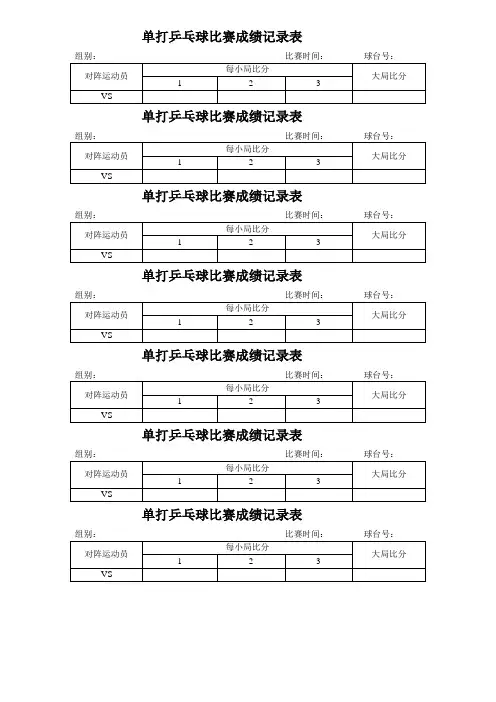 单打乒乓球比赛成绩记录表

组别：　比赛时间：　球台号：

| 对阵运动员 | 每小局比分 | | | 大局比分 |
|---|---|---|---|---|
| | 1 | 2 | 3 | |
| VS | | | | |

单打乒乓球比赛成绩记录表

组别：　比赛时间：　球台号：

| 对阵运动员 | 每小局比分 | | | 大局比分 |
|---|---|---|---|---|
| | 1 | 2 | 3 | |
| VS | | | | |

单打乒乓球比赛成绩记录表

组别：　比赛时间：　球台号：

| 对阵运动员 | 每小局比分 | | | 大局比分 |
|---|---|---|---|---|
| | 1 | 2 | 3 | |
| VS | | | | |

单打乒乓球比赛成绩记录表

组别：　比赛时间：　球台号：

| 对阵运动员 | 每小局比分 | | | 大局比分 |
|---|---|---|---|---|
| | 1 | 2 | 3 | |
| VS | | | | |

单打乒乓球比赛成绩记录表

组别：　比赛时间：　球台号：

| 对阵运动员 | 每小局比分 | | | 大局比分 |
|---|---|---|---|---|
| | 1 | 2 | 3 | |
| VS | | | | |

单打乒乓球比赛成绩记录表

组别：　比赛时间：　球台号：

| 对阵运动员 | 每小局比分 | | | 大局比分 |
|---|---|---|---|---|
| | 1 | 2 | 3 | |
| VS | | | | |

单打乒乓球比赛成绩记录表

组别：　比赛时间：　球台号：

| 对阵运动员 | 每小局比分 | | | 大局比分 |
|---|---|---|---|---|
| | 1 | 2 | 3 | |
| VS | | | | |